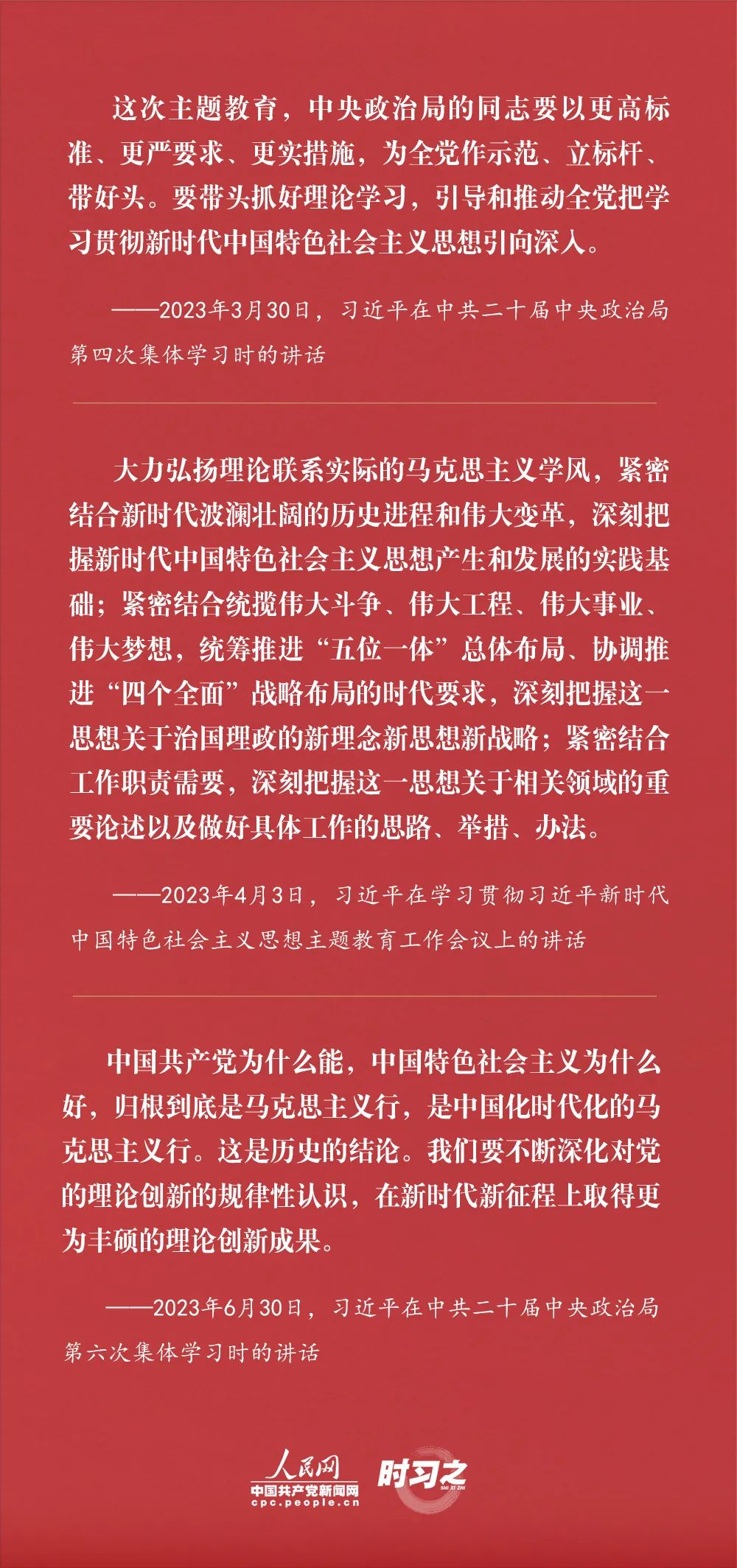 这次主题教育，中央政治局的同志要以更高标准、更严要求、更实措施，为全党作示范、立标杆、带好头。要带头抓好理论学习，引导和推动全党把学习贯彻新时代中国特色社会主义思想引向深入。

——2023年3月30日，习近平在中共二十届中央政治局第四次集体学习时的讲话

大力弘扬理论联系实际的马克思主义学风，紧密结合新时代波澜壮阔的历史进程和伟大变革，深刻把握新时代中国特色社会主义思想产生和发展的实践基础；紧密结合统揽伟大斗争、伟大工程、伟大事业、伟大梦想，统筹推进“五位一体”总体布局、协调推进“四个全面”战略布局的时代要求，深刻把握这一思想关于治国理政的新理念新思想新战略；紧密结合工作职责需要，深刻把握这一思想关于相关领域的重要论述以及做好具体工作的思路、举措、办法。

——2023年4月3日，习近平在学习贯彻习近平新时代中国特色社会主义思想主题教育工作会议上的讲话

中国共产党为什么能，中国特色社会主义为什么好，归根到底是马克思主义行，是中国化时代化的马克思主义行。这是历史的结论。我们要不断深化对党的理论创新的规律性认识，在新时代新征程上取得更为丰硕的理论创新成果。

——2023年6月30日，习近平在中共二十届中央政治局第六次集体学习时的讲话

人民网
中国共产党新闻网
cpc.people.cn
时习之
SHI XI ZHI